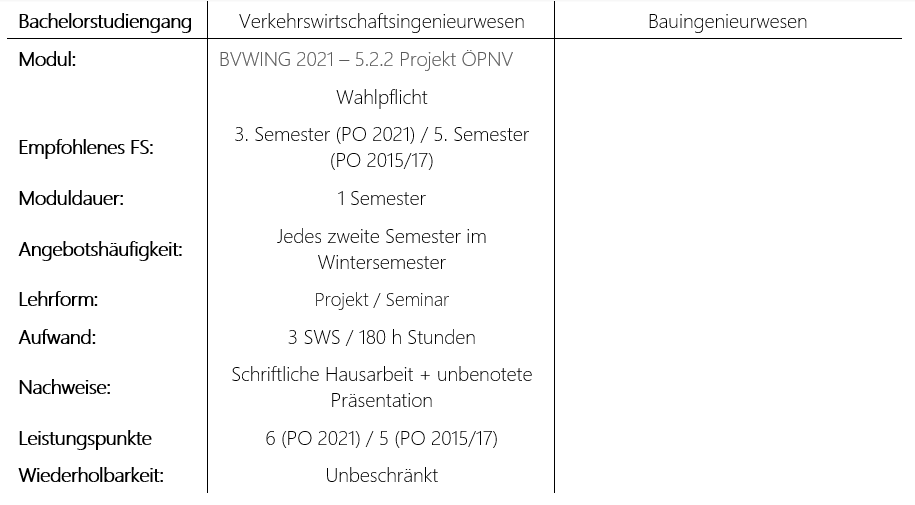 | Bachelorstudiengang | Verkehrswirtschaftsingenieurwesen | Bauingenieurwesen |
|---|---|---|
| Modul: | BVWING 2021 – 5.2.2 Projekt ÖPNV | |
| | Wahlpflicht | |
| Empfohlenes FS: | 3. Semester (PO 2021) / 5. Semester (PO 2015/17) | |
| Moduldauer: | 1 Semester | |
| Angebotshäufigkeit: | Jedes zweite Semester im Wintersemester | |
| Lehrform: | Projekt / Seminar | |
| Aufwand: | 3 SWS / 180 h Stunden | |
| Nachweise: | Schriftliche Hausarbeit + unbenotete Präsentation | |
| Leistungspunkte | 6 (PO 2021) / 5 (PO 2015/17) | |
| Wiederholbarkeit: | Unbeschränkt | |